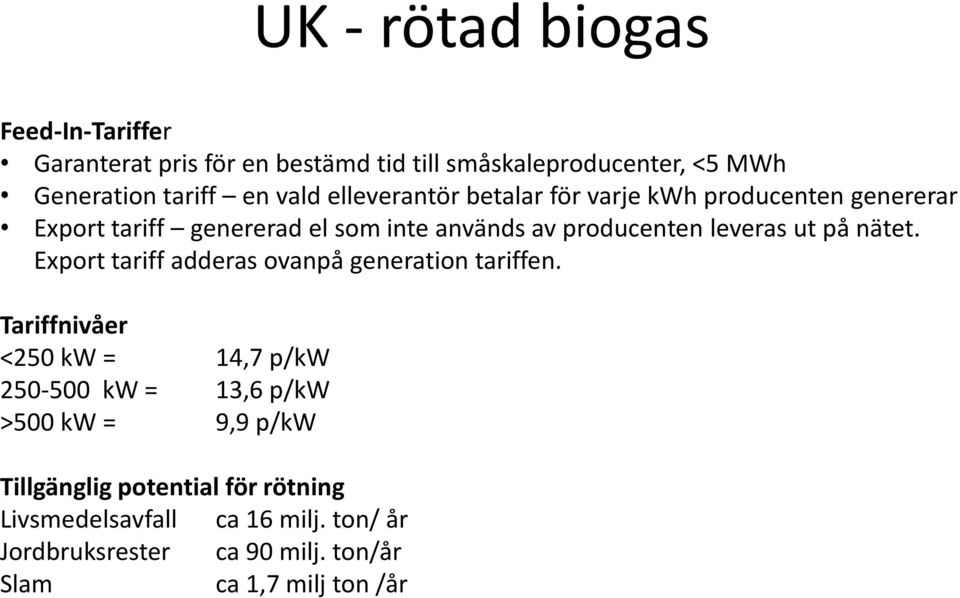 UK - rötad biogas

Feed-In-Tariffer
• Garanterat pris för en bestämd tid till småskaleproducenter, <5 MWh
• Generation tariff – en vald elleverantör betalar för varje kWh producenten genererar
• Export tariff – genererad el som inte används av producenten leveras ut på nätet. Export tariff adderas ovanpå generation tariffen.

Tariffnivåer
<250 kW = 14,7 p/kW
250-500 kW = 13,6 p/kW
>500 kW = 9,9 p/kW

Tillgänglig potential för rötning
Livsmedelsavfall ca 16 milj. ton/ år
Jordbruksrester ca 90 milj. ton/år
Slam ca 1,7 milj ton /år